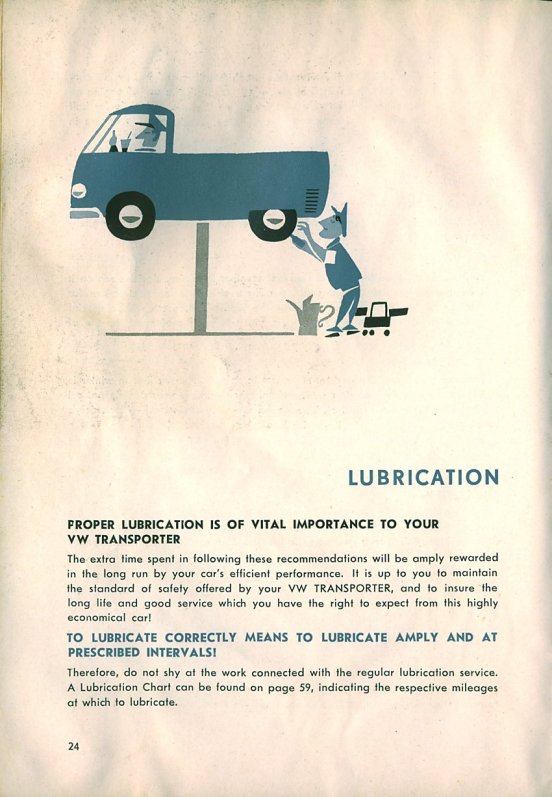 LUBRICATION

PROPER LUBRICATION IS OF VITAL IMPORTANCE TO YOUR VW TRANSPORTER

The extra time spent in following these recommendations will be amply rewarded in the long run by your car's efficient performance. It is up to you to maintain the standard of safety offered by your VW TRANSPORTER, and to insure the long life and good service which you have the right to expect from this highly economical car!

TO LUBRICATE CORRECTLY MEANS TO LUBRICATE AMPLY AND AT PRESCRIBED INTERVALS!

Therefore, do not shy at the work connected with the regular lubrication service. A Lubrication Chart can be found on page 59, indicating the respective mileages at which to lubricate.

24